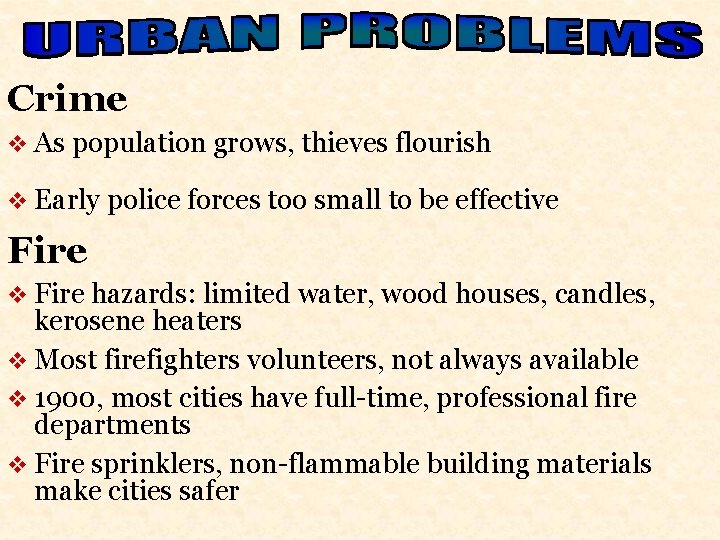 URBAN PROBLEMS

Crime

❖ As population grows, thieves flourish

❖ Early police forces too small to be effective

Fire

❖ Fire hazards: limited water, wood houses, candles, kerosene heaters

❖ Most firefighters volunteers, not always available

❖ 1900, most cities have full-time, professional fire departments

❖ Fire sprinklers, non-flammable building materials make cities safer